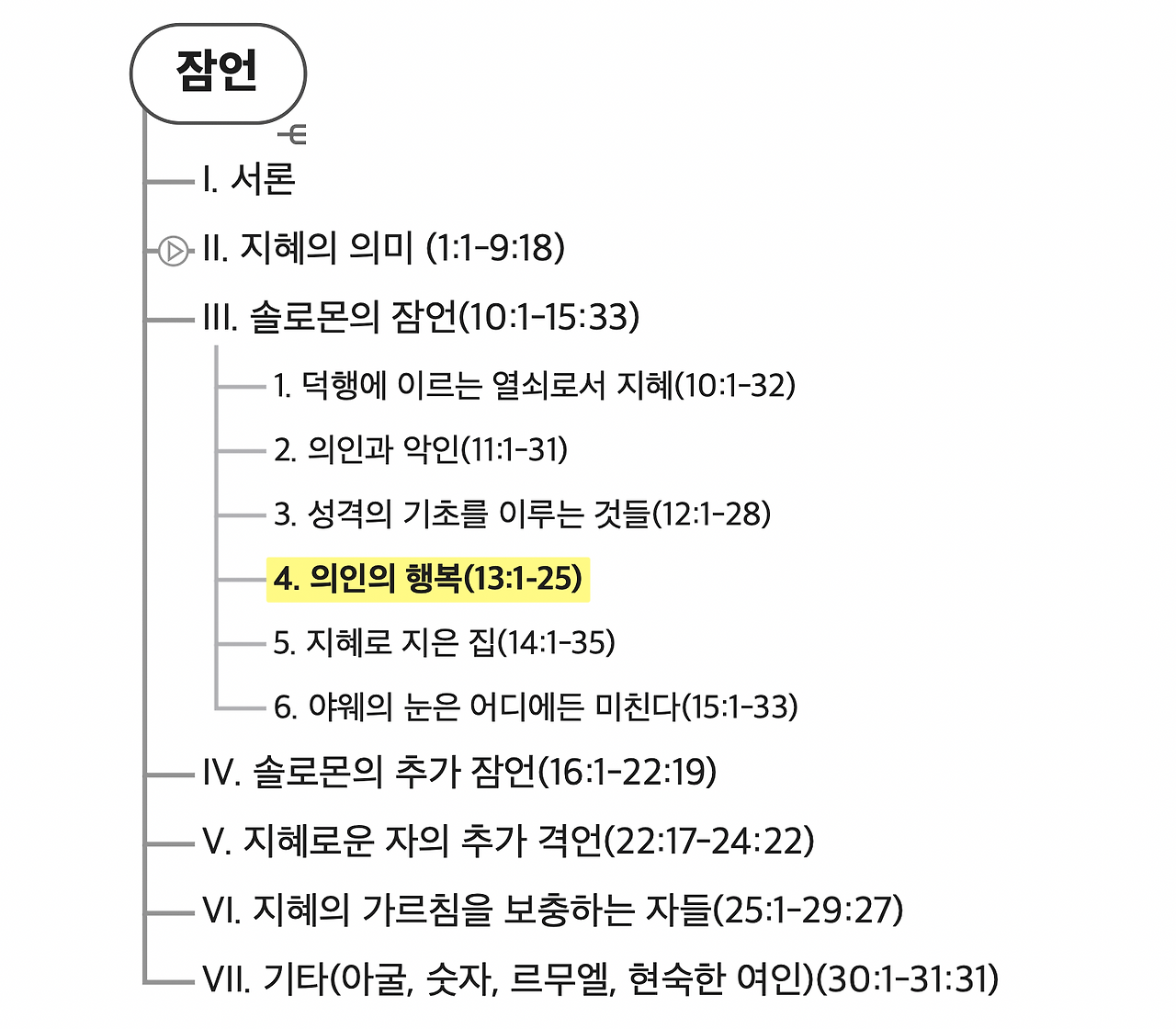 잠언

I. 서론

II. 지혜의 의미 (1:1-9:18)

III. 솔로몬의 잠언(10:1-15:33)

1. 덕행에 이르는 열쇠로서 지혜(10:1-32)

2. 의인과 악인(11:1-31)

3. 성격의 기초를 이루는 것들(12:1-28)

4. 의인의 행복(13:1-25)

5. 지혜로 지은 집(14:1-35)

6. 야웨의 눈은 어디에든 미친다(15:1-33)

IV. 솔로몬의 추가 잠언(16:1-22:19)

V. 지혜로운 자의 추가 격언(22:17-24:22)

VI. 지혜의 가르침을 보충하는 자들(25:1-29:27)

VII. 기타(아굴, 숫자, 르무엘, 현숙한 여인)(30:1-31:31)